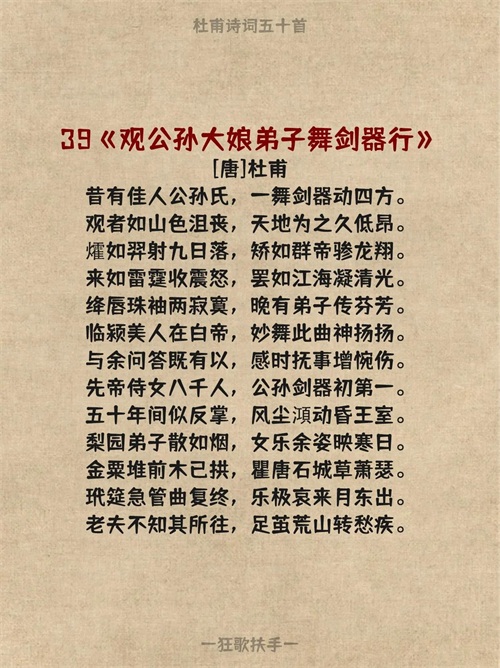 杜甫诗词五十首

39《观公孙大娘弟子舞剑器行》

[唐]杜甫

昔有佳人公孙氏，一舞剑器动四方。
观者如山色沮丧，天地为之久低昂。
㸌如羿射九日落，矫如群帝骖龙翔。
来如雷霆收震怒，罢如江海凝清光。
绛唇珠袖两寂寞，晚有弟子传芬芳。
临颍美人在白帝，妙舞此曲神扬扬。
与余问答既有以，感时抚事增惋伤。
先帝侍女八千人，公孙剑器初第一。
五十年间似反掌，风尘澒动昏王室。
梨园弟子散如烟，女乐余姿映寒日。
金粟堆前木已拱，瞿唐石城草萧瑟。
玳筵急管曲复终，乐极哀来月东出。
老夫不知其所往，足茧荒山转愁疾。

一狂歌扶手一